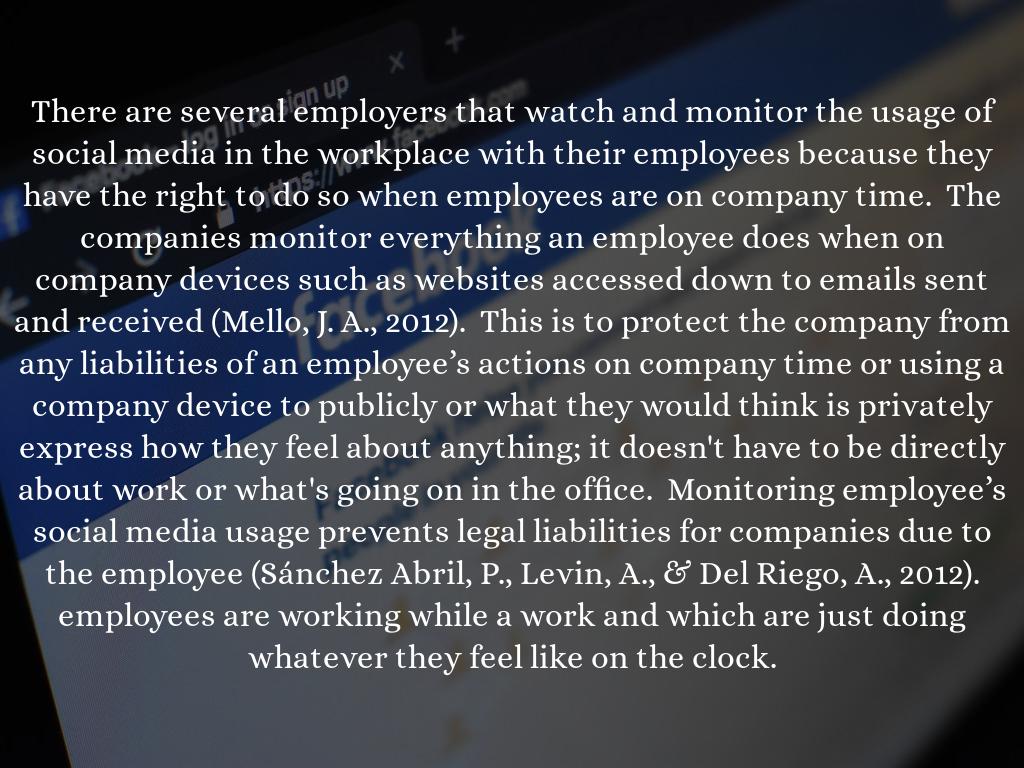 There are several employers that watch and monitor the usage of social media in the workplace with their employees because they have the right to do so when employees are on company time. The companies monitor everything an employee does when on company devices such as websites accessed down to emails sent and received (Mello, J. A., 2012). This is to protect the company from any liabilities of an employee's actions on company time or using a company device to publicly or what they would think is privately express how they feel about anything; it doesn't have to be directly about work or what's going on in the office. Monitoring employee's social media usage prevents legal liabilities for companies due to the employee (Sánchez Abril, P., Levin, A., & Del Riego, A., 2012). employees are working while a work and which are just doing whatever they feel like on the clock.